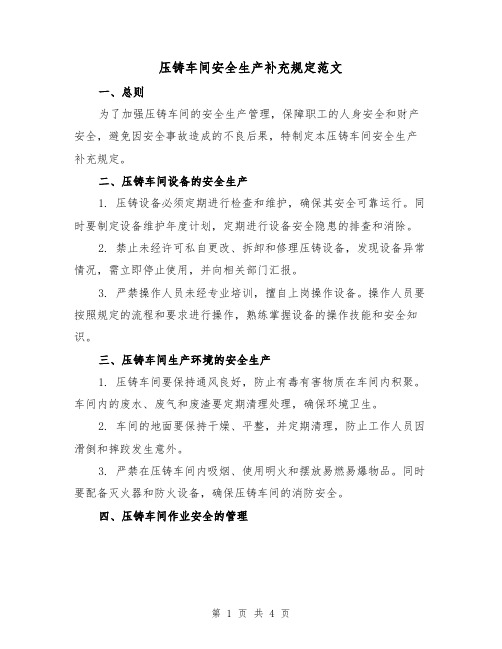 压铸车间安全生产补充规定范文

一、总则

为了加强压铸车间的安全生产管理，保障职工的人身安全和财产安全，避免因安全事故造成的不良后果，特制定本压铸车间安全生产补充规定。

二、压铸车间设备的安全生产

1. 压铸设备必须定期进行检查和维护，确保其安全可靠运行。同时要制定设备维护年度计划，定期进行设备安全隐患的排查和消除。

2. 禁止未经许可私自更改、拆卸和修理压铸设备，发现设备异常情况，需立即停止使用，并向相关部门汇报。

3. 严禁操作人员未经专业培训，擅自上岗操作设备。操作人员要按照规定的流程和要求进行操作，熟练掌握设备的操作技能和安全知识。

三、压铸车间生产环境的安全生产

1. 压铸车间要保持通风良好，防止有毒有害物质在车间内积聚。车间内的废水、废气和废渣要定期清理处理，确保环境卫生。

2. 车间的地面要保持干燥、平整，并定期清理，防止工作人员因滑倒和摔跤发生意外。

3. 严禁在压铸车间内吸烟、使用明火和摆放易燃易爆物品。同时要配备灭火器和防火设备，确保压铸车间的消防安全。

四、压铸车间作业安全的管理

第 1 页 共 4 页